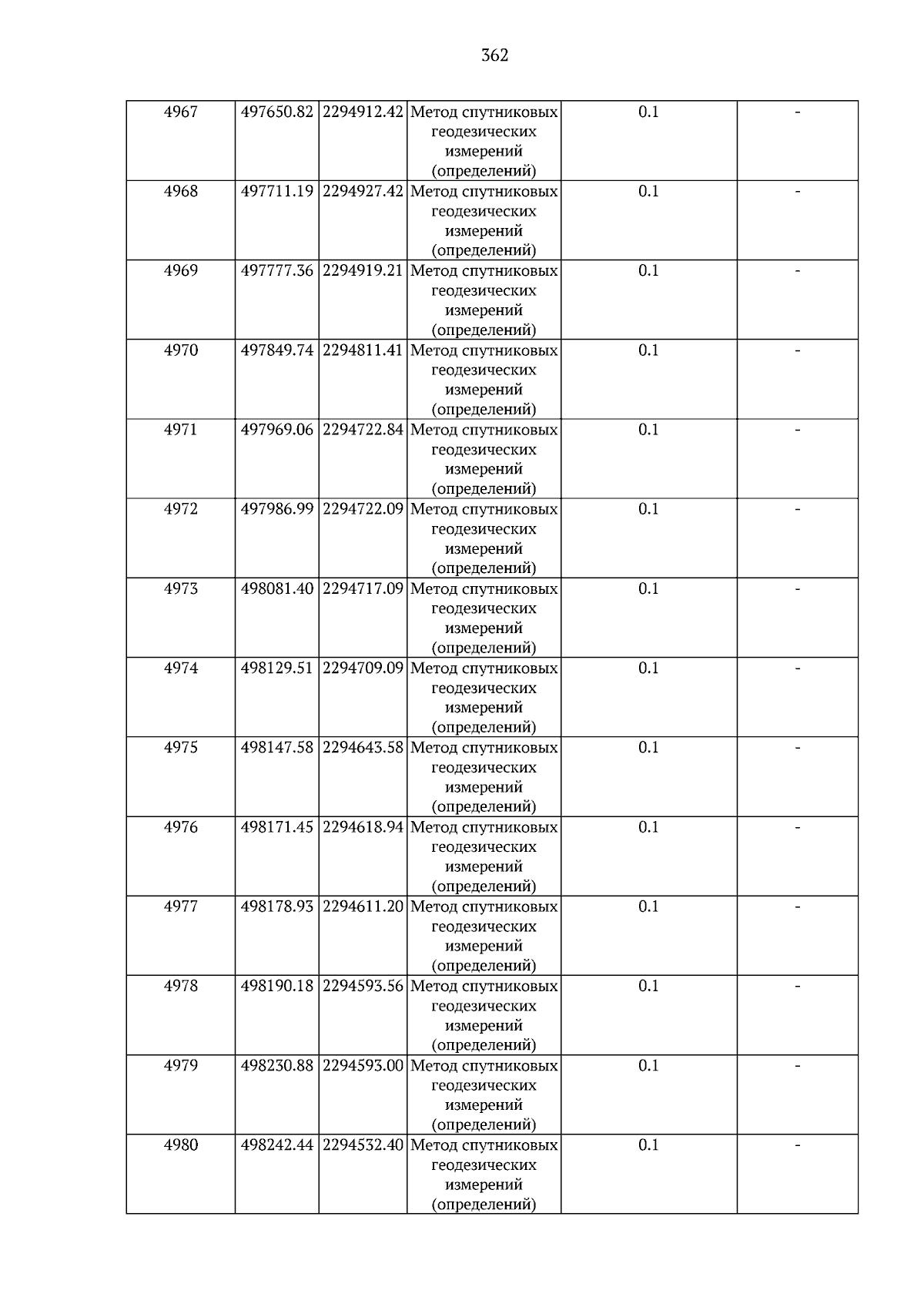 362

| 4967 | 497650.82 | 2294912.42 | Метод спутниковых геодезических измерений (определений) | 0.1 | - |
|---|---|---|---|---|---|
| 4968 | 497711.19 | 2294927.42 | Метод спутниковых геодезических измерений (определений) | 0.1 | - |
| 4969 | 497777.36 | 2294919.21 | Метод спутниковых геодезических измерений (определений) | 0.1 | - |
| 4970 | 497849.74 | 2294811.41 | Метод спутниковых геодезических измерений (определений) | 0.1 | - |
| 4971 | 497969.06 | 2294722.84 | Метод спутниковых геодезических измерений (определений) | 0.1 | - |
| 4972 | 497986.99 | 2294722.09 | Метод спутниковых геодезических измерений (определений) | 0.1 | - |
| 4973 | 498081.40 | 2294717.09 | Метод спутниковых геодезических измерений (определений) | 0.1 | - |
| 4974 | 498129.51 | 2294709.09 | Метод спутниковых геодезических измерений (определений) | 0.1 | - |
| 4975 | 498147.58 | 2294643.58 | Метод спутниковых геодезических измерений (определений) | 0.1 | - |
| 4976 | 498171.45 | 2294618.94 | Метод спутниковых геодезических измерений (определений) | 0.1 | - |
| 4977 | 498178.93 | 2294611.20 | Метод спутниковых геодезических измерений (определений) | 0.1 | - |
| 4978 | 498190.18 | 2294593.56 | Метод спутниковых геодезических измерений (определений) | 0.1 | - |
| 4979 | 498230.88 | 2294593.00 | Метод спутниковых геодезических измерений (определений) | 0.1 | - |
| 4980 | 498242.44 | 2294532.40 | Метод спутниковых геодезических измерений (определений) | 0.1 | - |